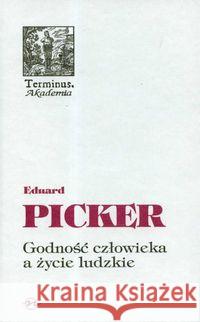 Terminus. Akademia

Eduard
PICKER

Godność człowieka a życie ludzkie

Kraina Książek